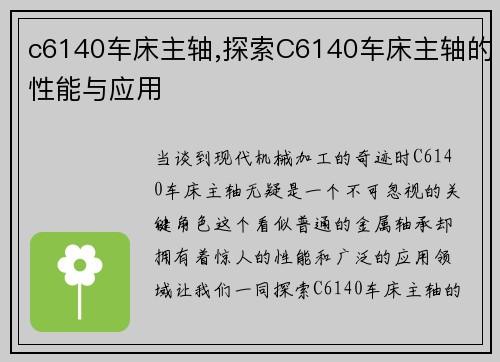 c6140车床主轴,探索C6140车床主轴的性能与应用

当谈到现代机械加工的奇迹时C6140车床主轴无疑是一个不可忽视的关键角色这个看似普通的金属轴承却拥有着惊人的性能和广泛的应用领域让我们一同探索C6140车床主轴的